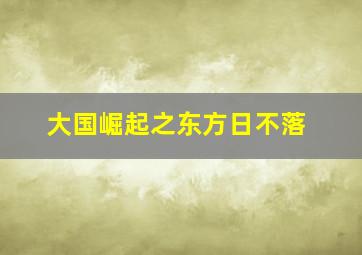 大国崛起之东方日不落